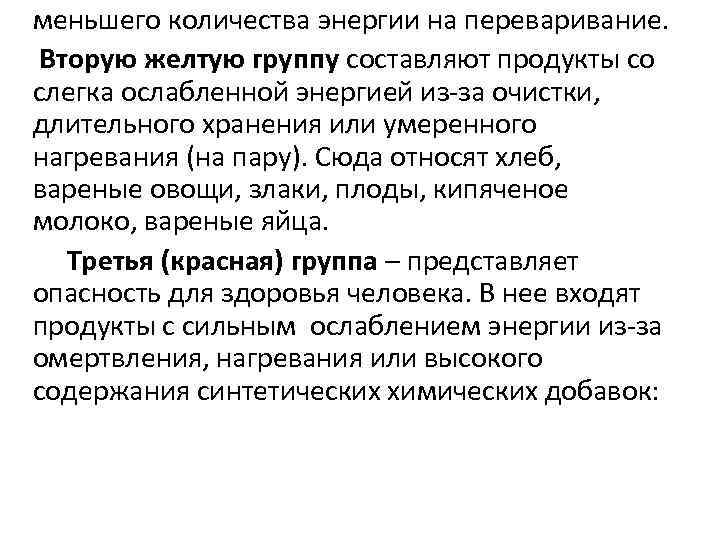 меньшего количества энергии на переваривание.

Вторую желтую группу составляют продукты со слегка ослабленной энергией из-за очистки, длительного хранения или умеренного нагревания (на пару). Сюда относят хлеб, вареные овощи, злаки, плоды, кипяченое молоко, вареные яйца.

Третья (красная) группа – представляет опасность для здоровья человека. В нее входят продукты с сильным ослаблением энергии из-за омертвления, нагревания или высокого содержания синтетических химических добавок: